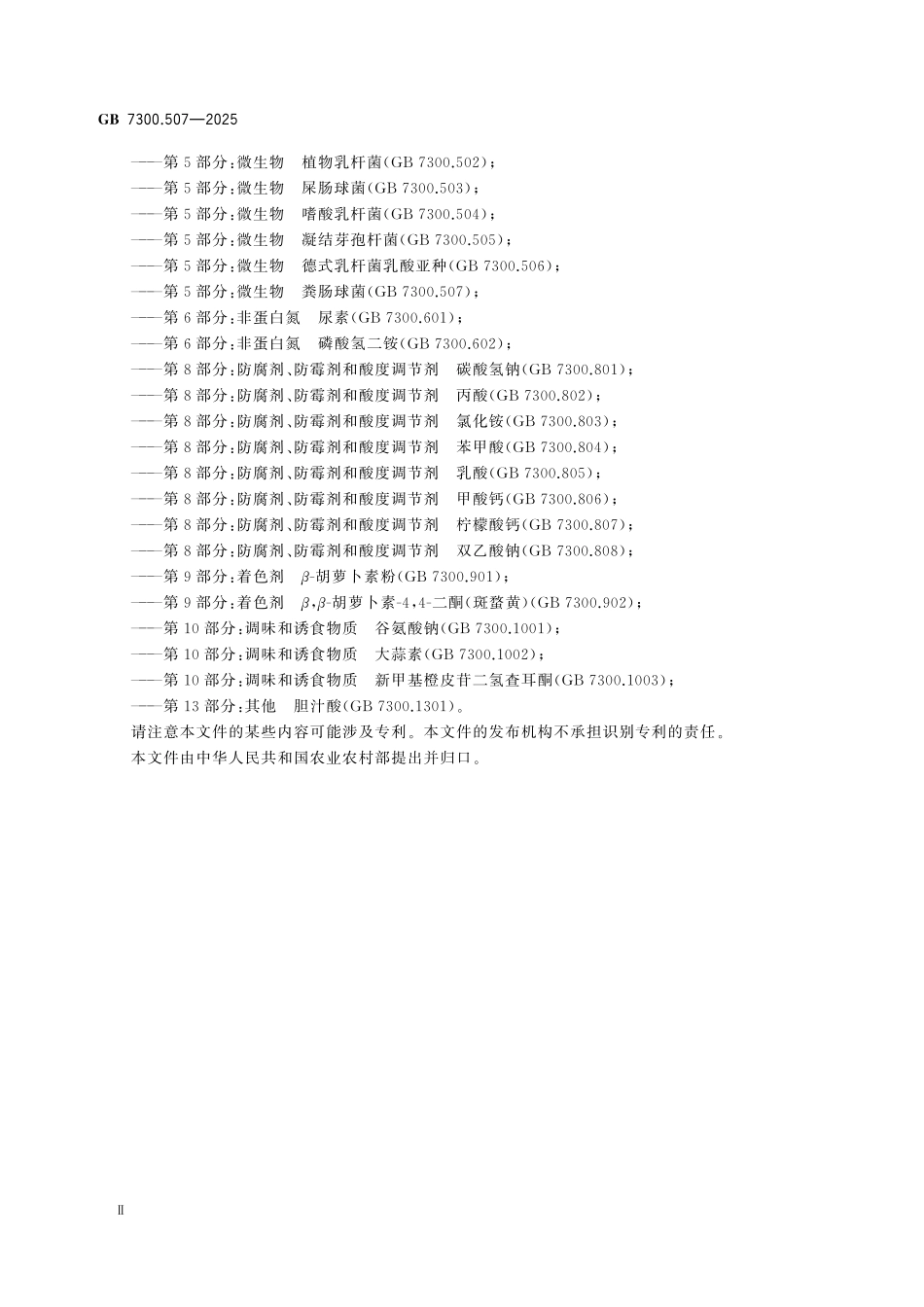 GB 7300.507—2025

——第 5 部分：微生物　植物乳杆菌(GB 7300.502)；
——第 5 部分：微生物　屎肠球菌(GB 7300.503)；
——第 5 部分：微生物　嗜酸乳杆菌(GB 7300.504)；
——第 5 部分：微生物　凝结芽孢杆菌(GB 7300.505)；
——第 5 部分：微生物　德式乳杆菌乳酸亚种(GB 7300.506)；
——第 5 部分：微生物　粪肠球菌(GB 7300.507)；
——第 6 部分：非蛋白氮　尿素(GB 7300.601)；
——第 6 部分：非蛋白氮　磷酸氢二铵(GB 7300.602)；
——第 8 部分：防腐剂、防霉剂和酸度调节剂　碳酸氢钠(GB 7300.801)；
——第 8 部分：防腐剂、防霉剂和酸度调节剂　丙酸(GB 7300.802)；
——第 8 部分：防腐剂、防霉剂和酸度调节剂　氯化铵(GB 7300.803)；
——第 8 部分：防腐剂、防霉剂和酸度调节剂　苯甲酸(GB 7300.804)；
——第 8 部分：防腐剂、防霉剂和酸度调节剂　乳酸(GB 7300.805)；
——第 8 部分：防腐剂、防霉剂和酸度调节剂　甲酸钙(GB 7300.806)；
——第 8 部分：防腐剂、防霉剂和酸度调节剂　柠檬酸钙(GB 7300.807)；
——第 8 部分：防腐剂、防霉剂和酸度调节剂　双乙酸钠(GB 7300.808)；
——第 9 部分：着色剂　$\beta$-胡萝卜素粉(GB 7300.901)；
——第 9 部分：着色剂　$\beta$,$\beta$-胡萝卜素-4,4-二酮(斑蝥黄)(GB 7300.902)；
——第 10 部分：调味和诱食物质　谷氨酸钠(GB 7300.1001)；
——第 10 部分：调味和诱食物质　大蒜素(GB 7300.1002)；
——第 10 部分：调味和诱食物质　新甲基橙皮苷二氢查耳酮(GB 7300.1003)；
——第 13 部分：其他　胆汁酸(GB 7300.1301)。

请注意本文件的某些内容可能涉及专利。本文件的发布机构不承担识别专利的责任。

本文件由中华人民共和国农业农村部提出并归口。

Ⅱ